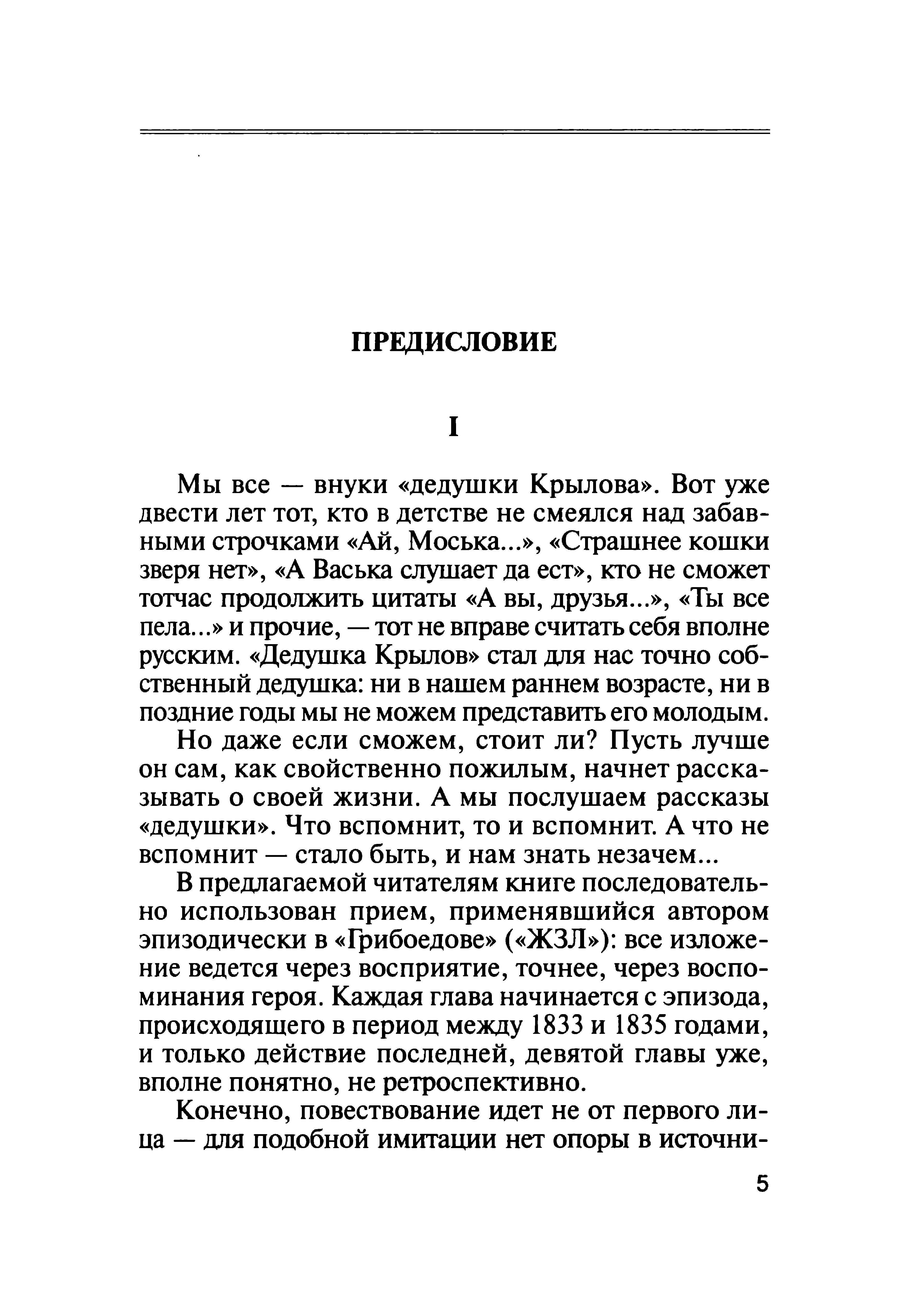 ПРЕДИСЛОВИЕ

I

Мы все — внуки «дедушки Крылова». Вот уже двести лет тот, кто в детстве не смеялся над забавными строчками «Ай, Моська...», «Страшнее кошки зверя нет», «А Васька слушает да ест», кто не сможет тотчас продолжить цитаты «А вы, друзья...», «Ты все пела...» и прочие, — тот не вправе считать себя вполне русским. «Дедушка Крылов» стал для нас точно собственный дедушка: ни в нашем раннем возрасте, ни в поздние годы мы не можем представить его молодым.

Но даже если сможем, стоит ли? Пусть лучше он сам, как свойственно пожилым, начнет рассказывать о своей жизни. А мы послушаем рассказы «дедушки». Что вспомнит, то и вспомнит. А что не вспомнит — стало быть, и нам знать незачем...

В предлагаемой читателям книге последовательно использован прием, применявшийся автором эпизодически в «Грибоедове» («ЖЗЛ»): все изложение ведется через восприятие, точнее, через воспоминания героя. Каждая глава начинается с эпизода, происходящего в период между 1833 и 1835 годами, и только действие последней, девятой главы уже, вполне понятно, не ретроспективно.

Конечно, повествование идет не от первого лица — для подобной имитации нет опоры в источни-

5